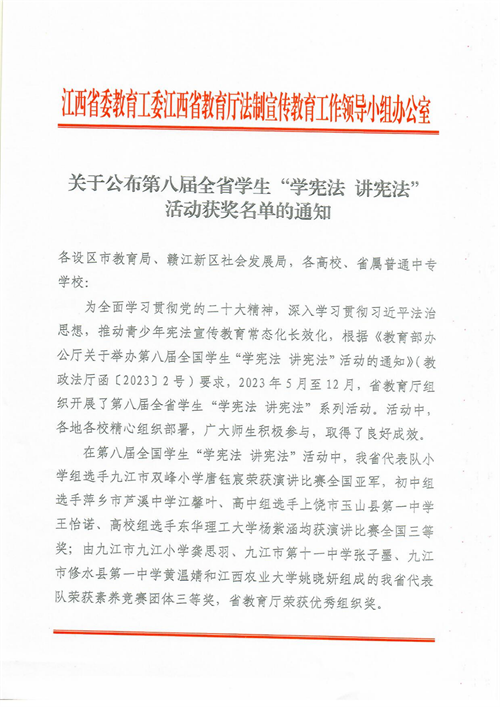 江西省委教育工委江西省教育厅法制宣传教育工作领导小组办公室

关于公布第八届全省学生“学宪法 讲宪法”活动获奖名单的通知

各设区市教育局、赣江新区社会发展局，各高校、省属普通中专学校：

为全面学习贯彻党的二十大精神，深入学习贯彻习近平法治思想，推动青少年宪法宣传教育常态化长效化，根据《教育部办公厅关于举办第八届全国学生“学宪法 讲宪法”活动的通知》（教政法厅函〔2023〕2号）要求，2023年5月至12月，省教育厅组织开展了第八届全省学生“学宪法 讲宪法”系列活动。活动中，各地各校精心组织部署，广大师生积极参与，取得了良好成效。

在第八届全国学生“学宪法 讲宪法”活动中，我省代表队小学组选手九江市双峰小学唐钰宸荣获演讲比赛全国亚军，初中组选手萍乡市芦溪中学江馨叶、高中组选手上饶市玉山县第一中学王怡诺、高校组选手东华理工大学杨紫涵均获演讲比赛全国三等奖；由九江市九江小学龚思羽、九江市第十一中学张子墨、九江市修水县第一中学黄温婧和江西农业大学姚晓妍组成的我省代表队荣获素养竞赛团体三等奖，省教育厅荣获优秀组织奖。